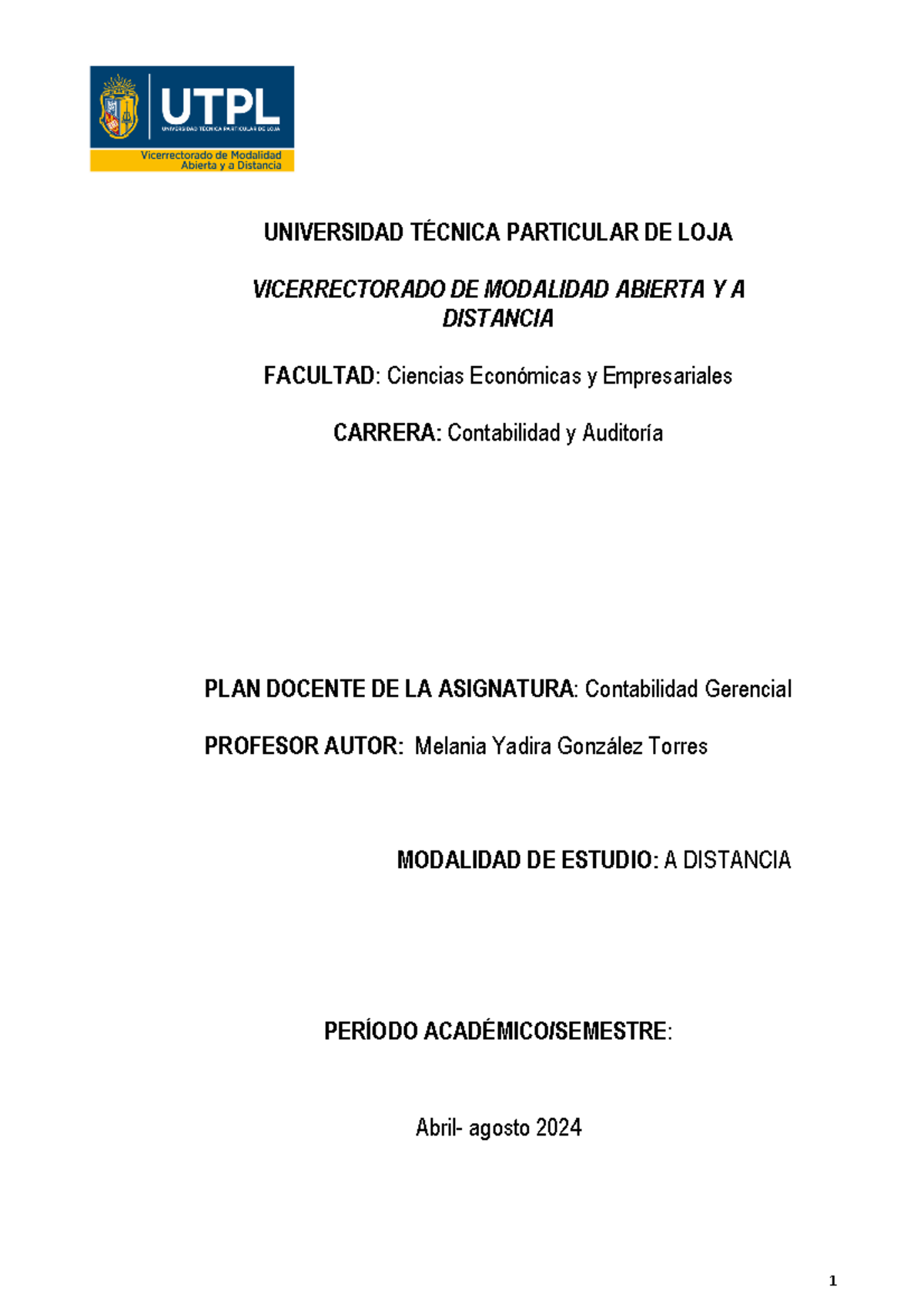 UTPL
UNIVERSIDAD TÉCNICA PARTICULAR DE LOJA
Vicerrectorado de Modalidad Abierta y a Distancia

UNIVERSIDAD TÉCNICA PARTICULAR DE LOJA

VICERRECTORADO DE MODALIDAD ABIERTA Y A DISTANCIA

FACULTAD: Ciencias Económicas y Empresariales

CARRERA: Contabilidad y Auditoría

PLAN DOCENTE DE LA ASIGNATURA: Contabilidad Gerencial

PROFESOR AUTOR: Melania Yadira González Torres

MODALIDAD DE ESTUDIO: A DISTANCIA

PERÍODO ACADÉMICO/SEMESTRE:

Abril- agosto 2024

1